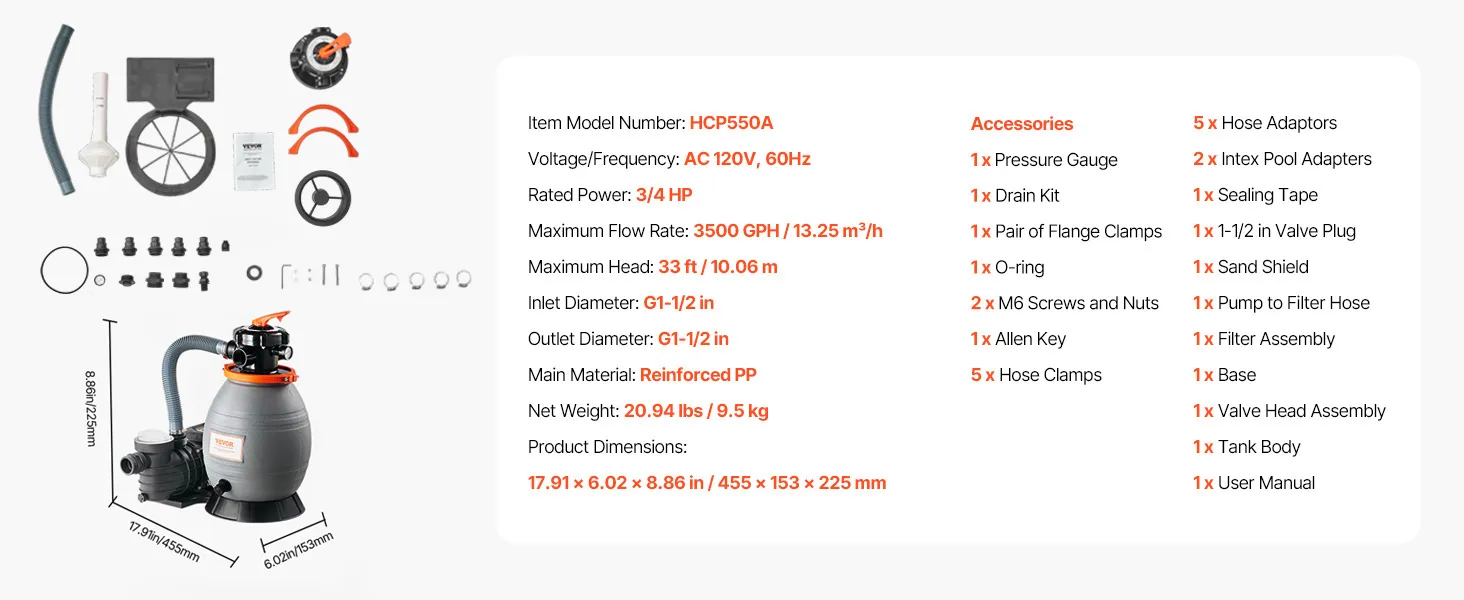 8.86in/225mm

17.91in/455mm

6.02in/153mm

Item Model Number: HCP550A

Voltage/Frequency: AC 120V, 60Hz

Rated Power: 3/4 HP

Maximum Flow Rate: 3500 GPH / 13.25 m³/h

Maximum Head: 33 ft / 10.06 m

Inlet Diameter: G1-1/2 in

Outlet Diameter: G1-1/2 in

Main Material: Reinforced PP

Net Weight: 20.94 lbs / 9.5 kg

Product Dimensions:

17.91 × 6.02 × 8.86 in / 455 × 153 × 225 mm

Accessories

1 x Pressure Gauge

1 x Drain Kit

1 x Pair of Flange Clamps

1 x O-ring

2 x M6 Screws and Nuts

1 x Allen Key

5 x Hose Clamps

5 x Hose Adaptors

2 x Intex Pool Adapters

1 x Sealing Tape

1 x 1-1/2 in Valve Plug

1 x Sand Shield

1 x Pump to Filter Hose

1 x Filter Assembly

1 x Base

1 x Valve Head Assembly

1 x Tank Body

1 x User Manual